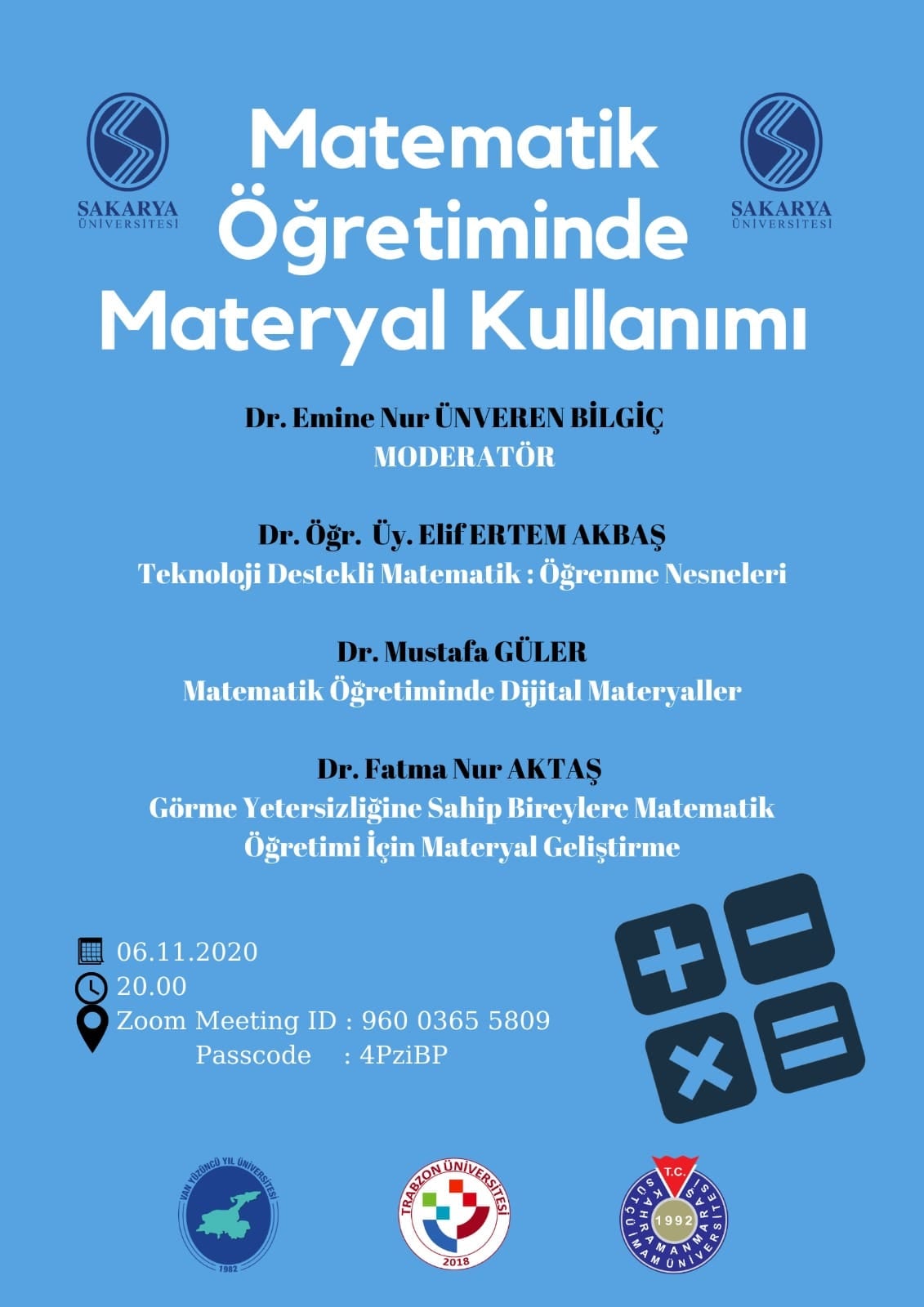 SAKARYA ÜNİVERSİTESİ

Matematik Öğretiminde Materyal Kullanımı

SAKARYA ÜNİVERSİTESİ

Dr. Emine Nur ÜNVEREN BİLGİÇ
MODERATÖR

Dr. Öğr. Üy. Elif ERTEM AKBAŞ
Teknoloji Destekli Matematik : Öğrenme Nesneleri

Dr. Mustafa GÜLER
Matematik Öğretiminde Dijital Materyaller

Dr. Fatma Nur AKTAŞ
Görme Yetersizliğine Sahip Bireylere Matematik Öğretimi İçin Materyal Geliştirme

06.11.2020
20.00
Zoom Meeting ID : 960 0365 5809
Passcode : 4PziBP

VAN YÜZÜNCÜ YIL ÜNİVERSİTESİ 1982

TRABZON ÜNİVERSİTESİ 2018

T.C. KAHRAMANMARAŞ SÜTÇÜ İMAM ÜNİVERSİTESİ 1992